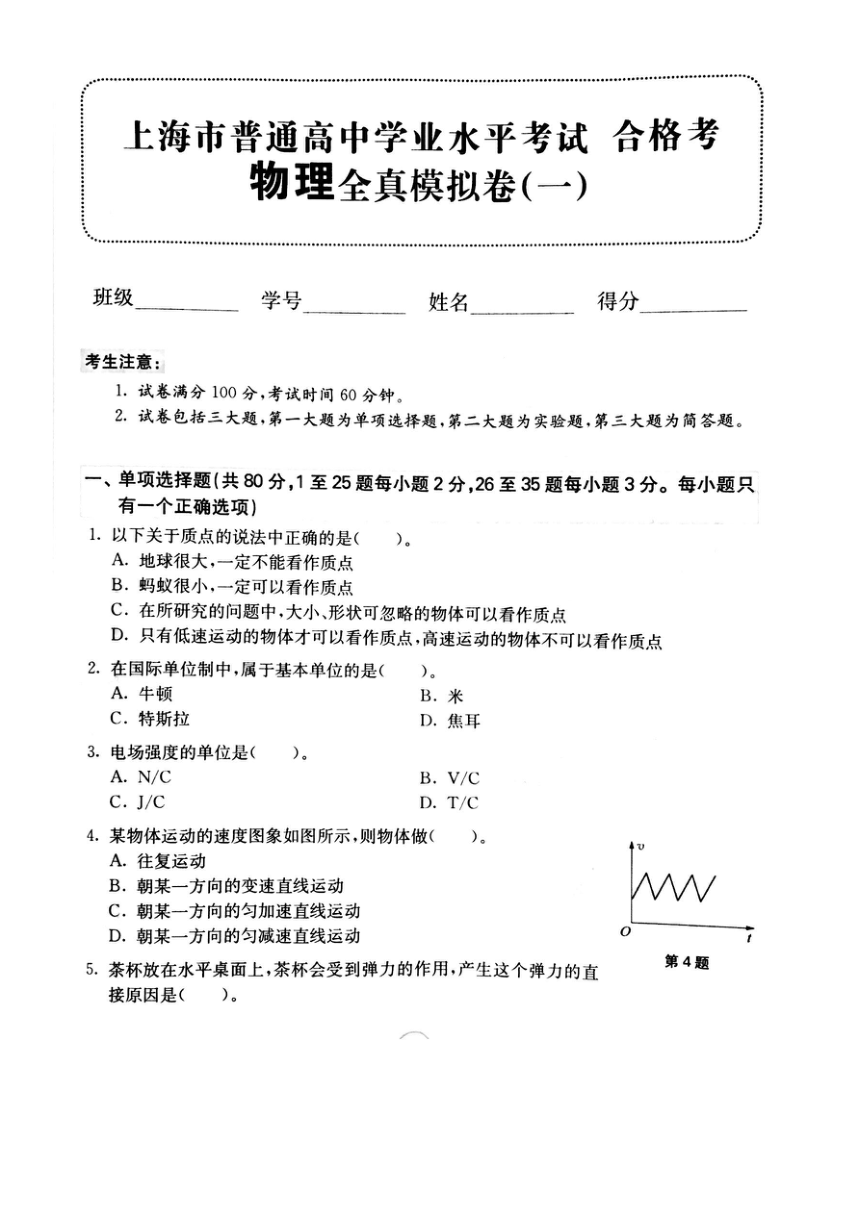 上海市普通高中学业水平考试 合格考
物理全真模拟卷(一)

班级________ 学号________ 姓名________ 得分________

考生注意：
1. 试卷满分 100 分，考试时间 60 分钟。
2. 试卷包括三大题，第一大题为单项选择题，第二大题为实验题，第三大题为简答题。

一、单项选择题(共 80 分，1 至 25 题每小题 2 分，26 至 35 题每小题 3 分。每小题只有一个正确选项)

1. 以下关于质点的说法中正确的是(　　)。
A. 地球很大，一定不能看作质点
B. 蚂蚁很小，一定可以看作质点
C. 在所研究的问题中，大小、形状可忽略的物体可以看作质点
D. 只有低速运动的物体才可以看作质点，高速运动的物体不可以看作质点

2. 在国际单位制中，属于基本单位的是(　　)。
A. 牛顿
B. 米
C. 特斯拉
D. 焦耳

3. 电场强度的单位是(　　)。
A. N/C
B. V/C
C. J/C
D. T/C

4. 某物体运动的速度图象如图所示，则物体做(　　)。
A. 往复运动
B. 朝某一方向的变速直线运动
C. 朝某一方向的匀加速直线运动
D. 朝某一方向的匀减速直线运动

$v$
$O$
$t$
第 4 题

5. 茶杯放在水平桌面上，茶杯会受到弹力的作用，产生这个弹力的直接原因是(　　)。